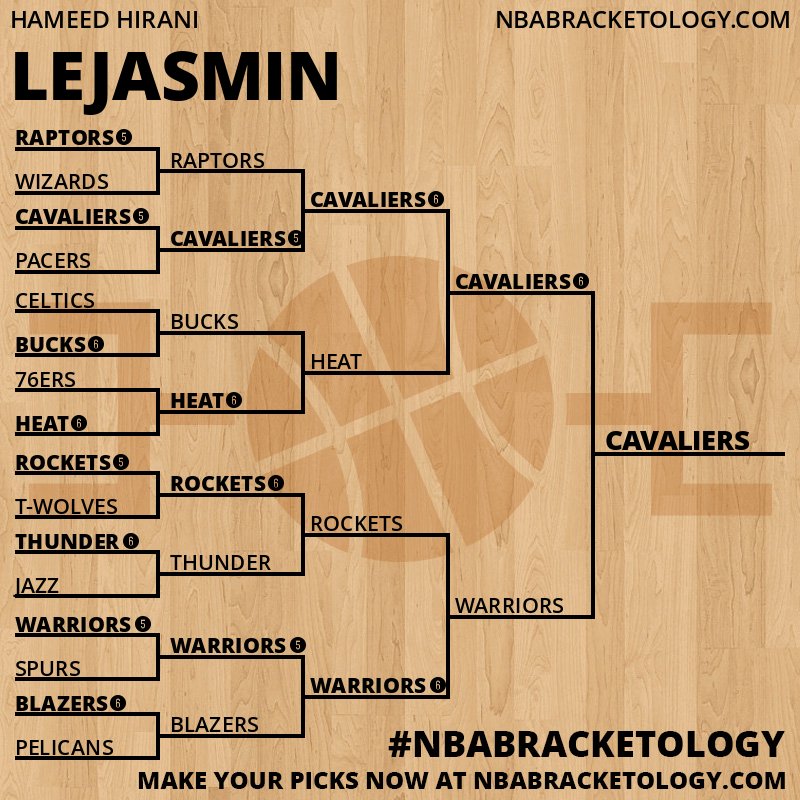 HAMEED HIRANI

NBABRACKETOLOGY.COM

LEJASMIN

RAPTORS 5
WIZARDS
CAVALIERS 5
PACERS
CELTICS
BUCKS 6
76ERS
HEAT 6
ROCKETS 5
T-WOLVES
THUNDER 6
JAZZ
WARRIORS 5
SPURS
BLAZERS 6
PELICANS

RAPTORS
CAVALIERS 5
BUCKS
HEAT 6
ROCKETS 6
THUNDER
WARRIORS 5
BLAZERS

CAVALIERS 6
HEAT
ROCKETS
WARRIORS 6

CAVALIERS 6
WARRIORS

CAVALIERS

#NBABRACKETOLOGY
MAKE YOUR PICKS NOW AT NBABRACKETOLOGY.COM